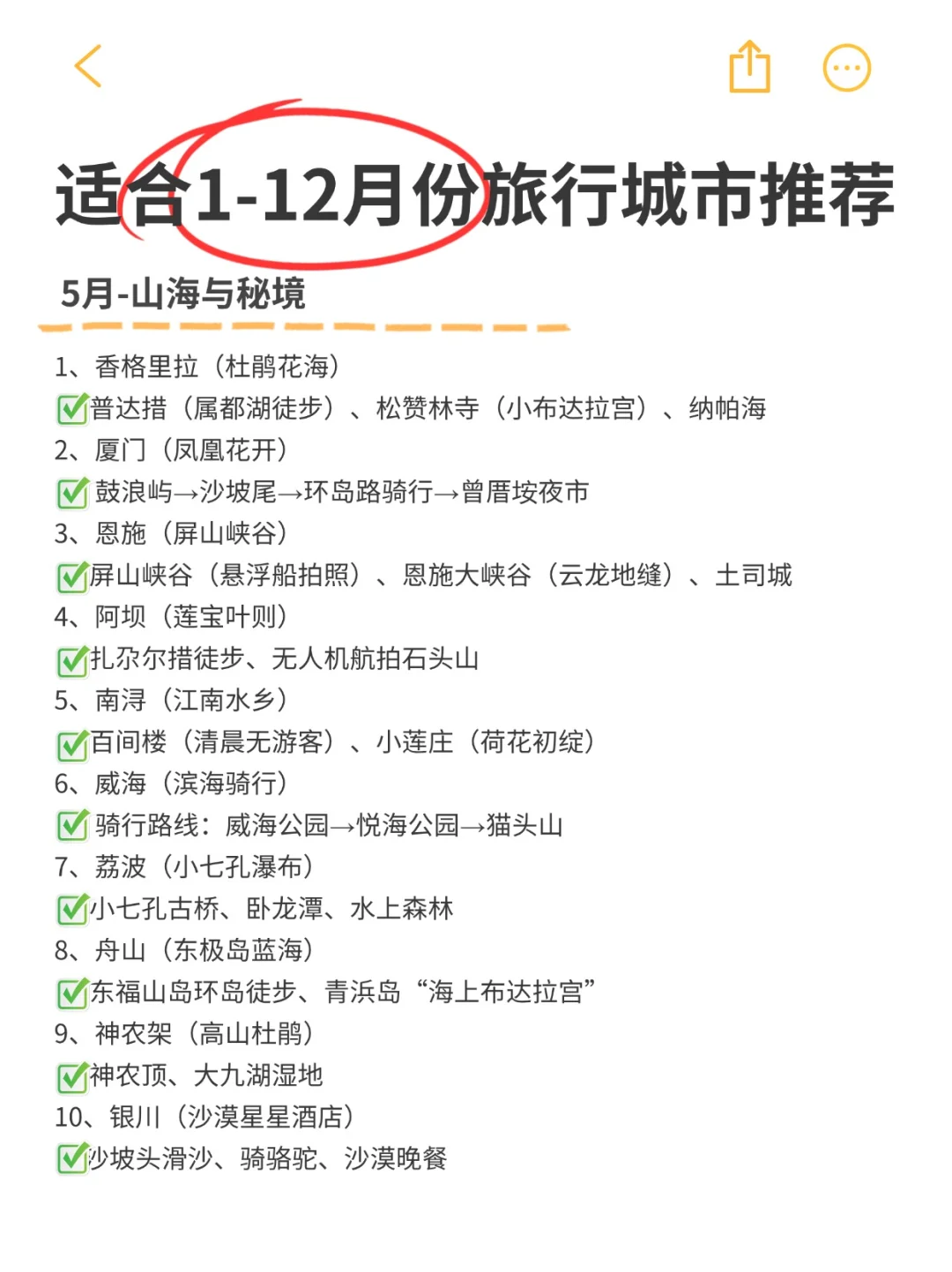 适合1-12月份旅行城市推荐

5月-山海与秘境

1、香格里拉（杜鹃花海）
✅普达措（属都湖徒步）、松赞林寺（小布达拉宫）、纳帕海
2、厦门（凤凰花开）
✅鼓浪屿→沙坡尾→环岛路骑行→曾厝垵夜市
3、恩施（屏山峡谷）
✅屏山峡谷（悬浮船拍照）、恩施大峡谷（云龙地缝）、土司城
4、阿坝（莲宝叶则）
✅扎尕尔措徒步、无人机航拍石头山
5、南浔（江南水乡）
✅百间楼（清晨无游客）、小莲庄（荷花初绽）
6、威海（滨海骑行）
✅骑行路线：威海公园→悦海公园→猫头山
7、荔波（小七孔瀑布）
✅小七孔古桥、卧龙潭、水上森林
8、舟山（东极岛蓝海）
✅东福山岛环岛徒步、青浜岛“海上布达拉宫”
9、神农架（高山杜鹃）
✅神农顶、大九湖湿地
10、银川（沙漠星星酒店）
✅沙坡头滑沙、骑骆驼、沙漠晚餐